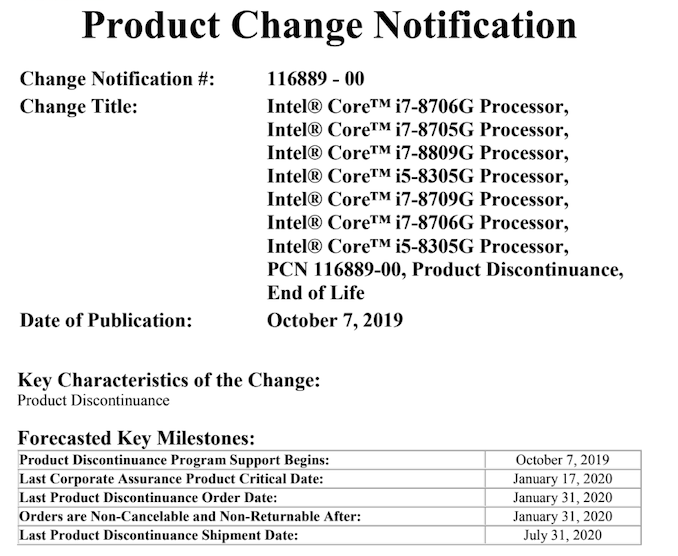 Product Change Notification

Change Notification #: 116889 - 00

Change Title: Intel® Core™ i7-8706G Processor, Intel® Core™ i7-8705G Processor, Intel® Core™ i7-8809G Processor, Intel® Core™ i5-8305G Processor, Intel® Core™ i7-8709G Processor, Intel® Core™ i7-8706G Processor, Intel® Core™ i5-8305G Processor, PCN 116889-00, Product Discontinuance, End of Life

Date of Publication: October 7, 2019

Key Characteristics of the Change:
Product Discontinuance

Forecasted Key Milestones:

| Product Discontinuance Program Support Begins: | October 7, 2019 |
|---|---|
| Last Corporate Assurance Product Critical Date: | January 17, 2020 |
| Last Product Discontinuance Order Date: | January 31, 2020 |
| Orders are Non-Cancelable and Non-Returnable After: | January 31, 2020 |
| Last Product Discontinuance Shipment Date: | July 31, 2020 |